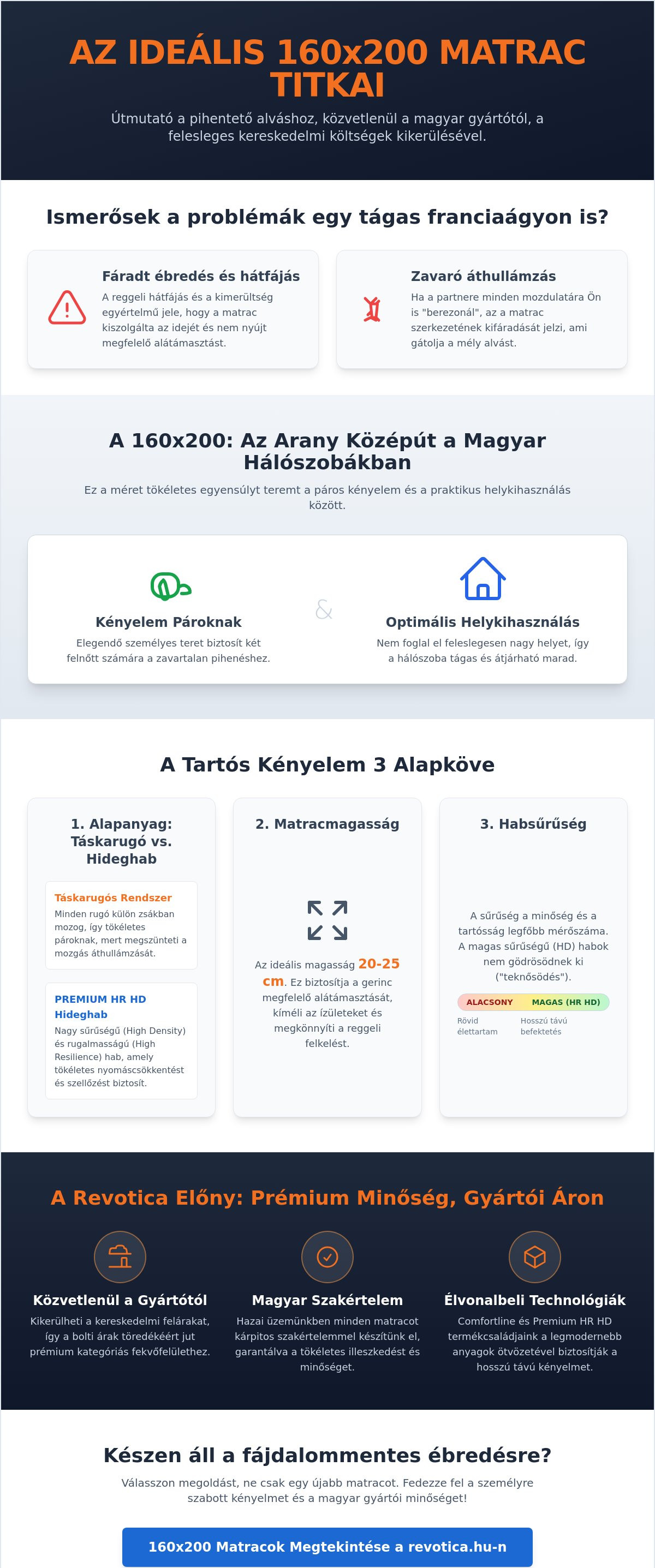 AZ IDEÁLIS 160x200 MATRAC TITKAI

Útmutató a pihentető alváshoz, közvetlenül a magyar gyártótól, a felesleges kereskedelmi költségek kikerülésével.

Ismerősek a problémák egy tágas franciaágyon is?

Fáradt ébredés és hátfájás

A reggeli hátfájás és a kimerültség egyértelmű jele, hogy a matrac kiszolgálta az idejét és nem nyújt megfelelő alátámasztást.

Zavaró áthullámzás

Ha a partnere minden mozdulatára Ön is "berezonál", az a matrac szerkezetének kifáradását jelzi, ami gátolja a mély alvást.

A 160x200: Az Arany Középút a Magyar Hálószobákban

Ez a méret tökéletes egyensúlyt teremt a páros kényelem és a praktikus helykihasználás között.

Kényelem Pároknak

Elegendő személyes teret biztosít két felnőtt számára a zavartalan pihenéshez.

&

Optimális Helykihasználás

Nem foglal el feleslegesen nagy helyet, így a hálószoba tágas és átjárható marad.

A Tartós Kényelem 3 Alapköve

1. Alapanyag: Táskarugó vs. Hideghab

Táskarugós Rendszer

Minden rugó külön zsákban mozog, így tökéletes pároknak, mert megszünteti a mozgás áthullámzását.

PREMIUM HR HD Hideghab

Nagy sűrűségű (High Density) és rugalmasságú (High Resilience) hab, amely tökéletes nyomáscsökkentést és szellőzést biztosít.

2. Matracmagasság

Az ideális magasság 20-25 cm. Ez biztosítja a gerinc megfelelő alátámasztását, kíméli az ízületeket és megkönnyíti a reggeli felkelést.

3. Habsűrűség

A sűrűség a minőség és a tartósság legfőbb mérőszáma. A magas sűrűségű (HD) habok nem gödrösödnek ki ("teknősödés").

ALACSONY MAGAS (HR HD)

Rövid élettartam

Hosszú távú befektetés

A Revotica Előny: Prémium Minőség, Gyártói Áron

Közvetlenül a Gyártótól

Kikerülheti a kereskedelmi felárakat, így a bolti árak töredékéért jut prémium kategóriás fekvőfelülethez.

Magyar Szakértelem

Hazai üzemünkben minden matracot kárpitos szakértelemmel készítünk el, garantálva a tökéletes illeszkedést és minőséget.

Élvonalbeli Technológiák

Comfortline és Premium HR HD termékcsaládjaink a legmodernebb anyagok ötvözetével biztosítják a hosszú távú kényelmet.

Készen áll a fájdalommentes ébredésre?

Válasszon megoldást, ne csak egy újabb matracot. Fedezze fel a személyre szabott kényelmet és a magyar gyártói minőséget!

160x200 Matracok Megtekintése a revotica.hu-n